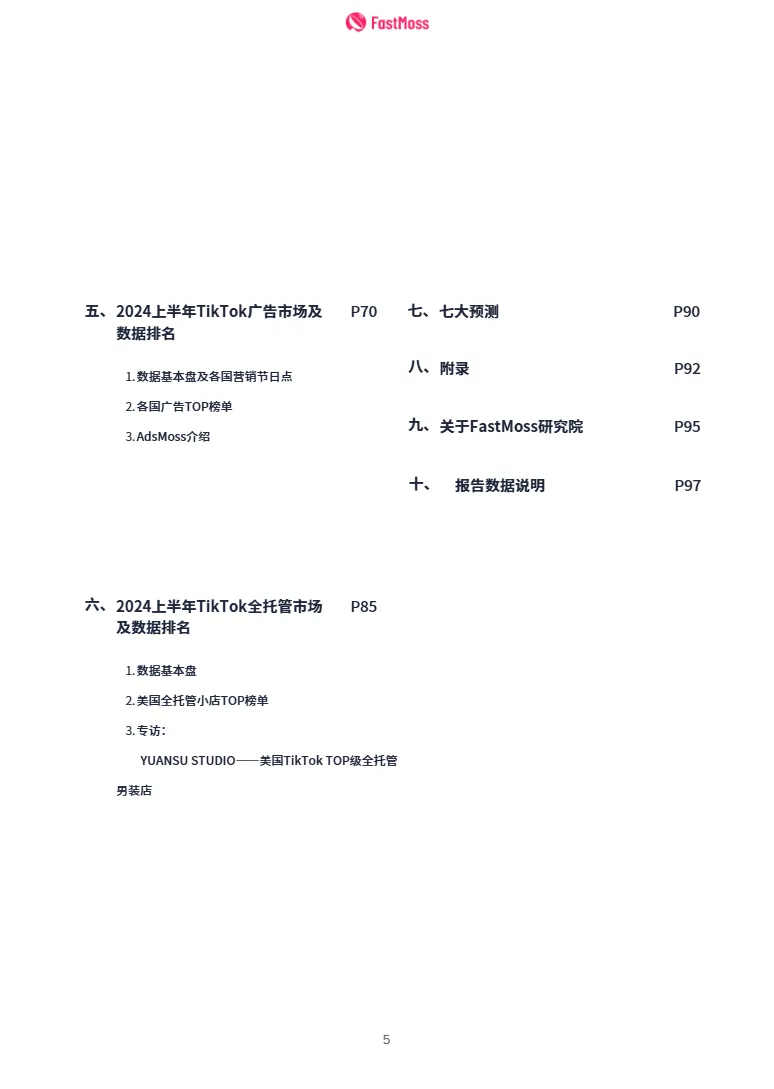 FastMoss

五、2024上半年TikTok广告市场及数据排名 P70

1. 数据基本盘及各国营销节日点

2. 各国广告TOP榜单

3. AdsMoss介绍

六、2024上半年TikTok全托管市场及数据排名 P85

1. 数据基本盘

2. 美国全托管小店TOP榜单

3. 专访：

YUANSU STUDIO——美国TikTok TOP级全托管男装店

七、七大预测 P90

八、附录 P92

九、关于FastMoss研究院 P95

十、 报告数据说明 P97

5